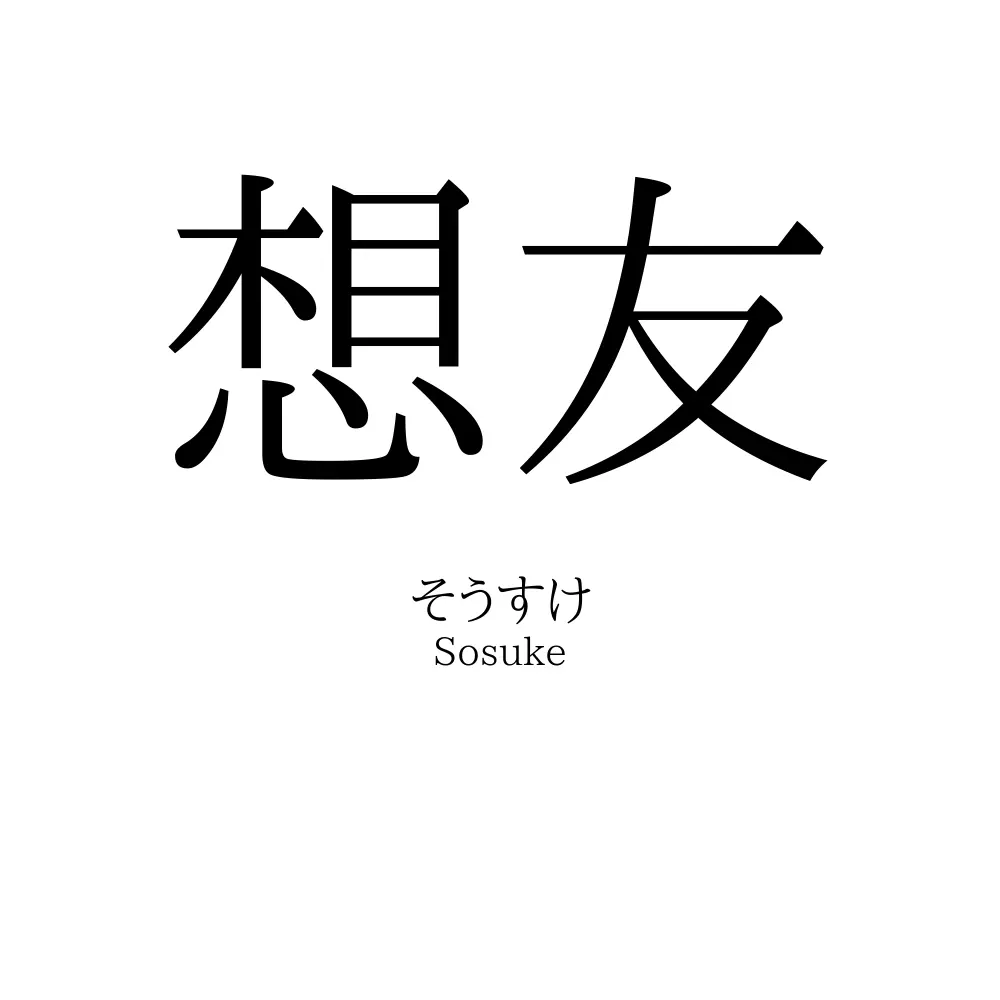 想友

そうすけ
Sosuke